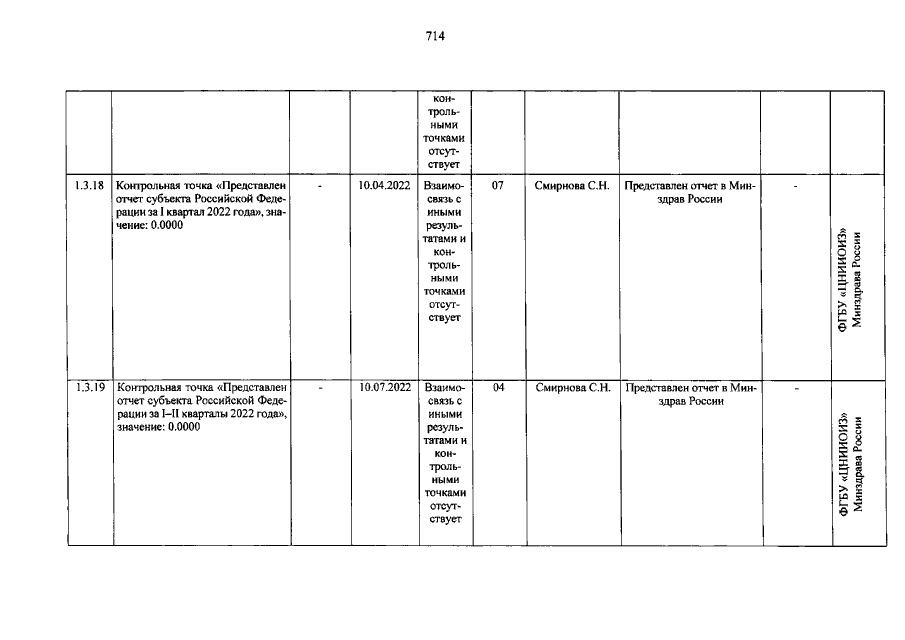 714

|  |  |  |  |  |  |  |  |  |  |
|---|---|---|---|---|---|---|---|---|---|
|  |  |  |  | контрольными точками отсутствует |  |  |  |  |  |
| 1.3.18 | Контрольная точка «Представлен отчет субъекта Российской Федерации за I квартал 2022 года», значение: 0.0000 | - | 10.04.2022 | Взаимосвязь с иными результатами и контрольными точками отсутствует | 07 | Смирнова С.Н. | Представлен отчет в Минздрав России | - | ФГБУ «ЦНИИОИЗ» Минздрава России |
| 1.3.19 | Контрольная точка «Представлен отчет субъекта Российской Федерации за I–II кварталы 2022 года», значение: 0.0000 | - | 10.07.2022 | Взаимосвязь с иными результатами и контрольными точками отсутствует | 04 | Смирнова С.Н. | Представлен отчет в Минздрав России | - | ФГБУ «ЦНИИОИЗ» Минздрава России |